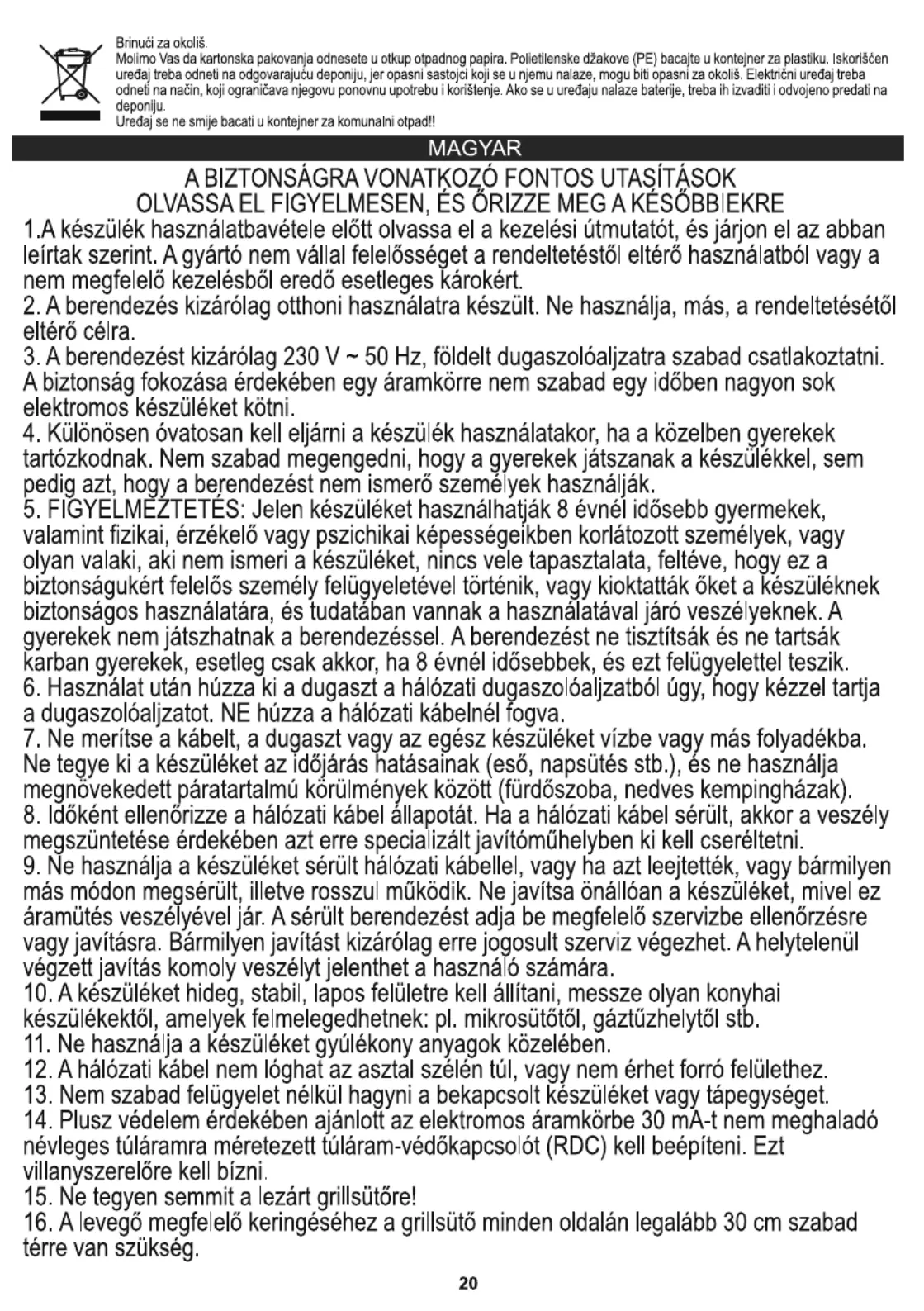 Brinući za okoliš.
Molimo Vas da kartonska pakovanja odnesete u otkup otpadnog papira. Polietilenske džakove (PE) bacajte u kontejner za plastiku. Iskorišćen uređaj treba odneti na odgovarajuću deponiju, jer opasni sastojci koji se u njemu nalaze, mogu biti opasni za okoliš. Električni uređaj treba odneti na način, koji ograničava njegovu ponovnu upotrebu i korištenje. Ako se u uređaju nalaze baterije, treba ih izvaditi i odvojeno predati na deponiju.
Uređaj se ne smije bacati u kontejner za komunalni otpad!!

MAGYAR

A BIZTONSÁGRA VONATKOZÓ FONTOS UTASÍTÁSOK
OLVASSA EL FIGYELMESEN, ÉS ŐRIZZE MEG A KÉSŐBBIEKRE

1.A készülék használatbavétele előtt olvassa el a kezelési útmutatót, és járjon el az abban leírtak szerint. A gyártó nem vállal felelősséget a rendeltetéstől eltérő használatból vagy a nem megfelelő kezelésből eredő esetleges károkért.
2. A berendezés kizárólag otthoni használatra készült. Ne használja, más, a rendeltetésétől eltérő célra.
3. A berendezést kizárólag 230 V ~ 50 Hz, földelt dugaszolóaljzatra szabad csatlakoztatni. A biztonság fokozása érdekében egy áramkörre nem szabad egy időben nagyon sok elektromos készüléket kötni.
4. Különösen óvatosan kell eljárni a készülék használatakor, ha a közelben gyerekek tartózkodnak. Nem szabad megengedni, hogy a gyerekek játszanak a készülékkel, sem pedig azt, hogy a berendezést nem ismerő személyek használják.
5. FIGYELMEZTETÉS: Jelen készüléket használhatják 8 évnél idősebb gyermekek, valamint fizikai, érzékelő vagy pszichikai képességeikben korlátozott személyek, vagy olyan valaki, aki nem ismeri a készüléket, nincs vele tapasztalata, feltéve, hogy ez a biztonságukért felelős személy felügyeletével történik, vagy kioktatták őket a készüléknek biztonságos használatára, és tudatában vannak a használatával járó veszélyeknek. A gyerekek nem játszhatnak a berendezéssel. A berendezést ne tisztítsák és ne tartsák karban gyerekek, esetleg csak akkor, ha 8 évnél idősebbek, és ezt felügyelettel teszik.
6. Használat után húzza ki a dugaszt a hálózati dugaszolóaljzatból úgy, hogy kézzel tartja a dugaszolóaljzatot. NE húzza a hálózati kábelnél fogva.
7. Ne merítse a kábelt, a dugaszt vagy az egész készüléket vízbe vagy más folyadékba. Ne tegye ki a készüléket az időjárás hatásainak (eső, napsütés stb.), és ne használja megnövekedett páratartalmú körülmények között (fürdőszoba, nedves kempingházak).
8. Időként ellenőrizze a hálózati kábel állapotát. Ha a hálózati kábel sérült, akkor a veszély megszüntetése érdekében azt erre specializált javítóműhelyben ki kell cseréltetni.
9. Ne használja a készüléket sérült hálózati kábellel, vagy ha azt leejtették, vagy bármilyen más módon megsérült, illetve rosszul működik. Ne javítsa önállóan a készüléket, mivel ez áramütés veszélyével jár. A sérült berendezést adja be megfelelő szervizbe ellenőrzésre vagy javításra. Bármilyen javítást kizárólag erre jogosult szerviz végezhet. A helytelenül végzett javítás komoly veszélyt jelenthet a használó számára.
10. A készüléket hideg, stabil, lapos felületre kell állítani, messze olyan konyhai készülékektől, amelyek felmelegedhetnek: pl. mikrosütőtől, gáztűzhelytől stb.
11. Ne használja a készüléket gyúlékony anyagok közelében.
12. A hálózati kábel nem lóghat az asztal szélén túl, vagy nem érhet forró felülethez.
13. Nem szabad felügyelet nélkül hagyni a bekapcsolt készüléket vagy tápegységet.
14. Plusz védelem érdekében ajánlott az elektromos áramkörbe 30 mA-t nem meghaladó névleges túláramra méretezett túláram-védőkapcsolót (RDC) kell beépíteni. Ezt villanyszerelőre kell bízni.
15. Ne tegyen semmit a lezárt grillsütőre!
16. A levegő megfelelő keringéséhez a grillsütő minden oldalán legalább 30 cm szabad térre van szükség.

20